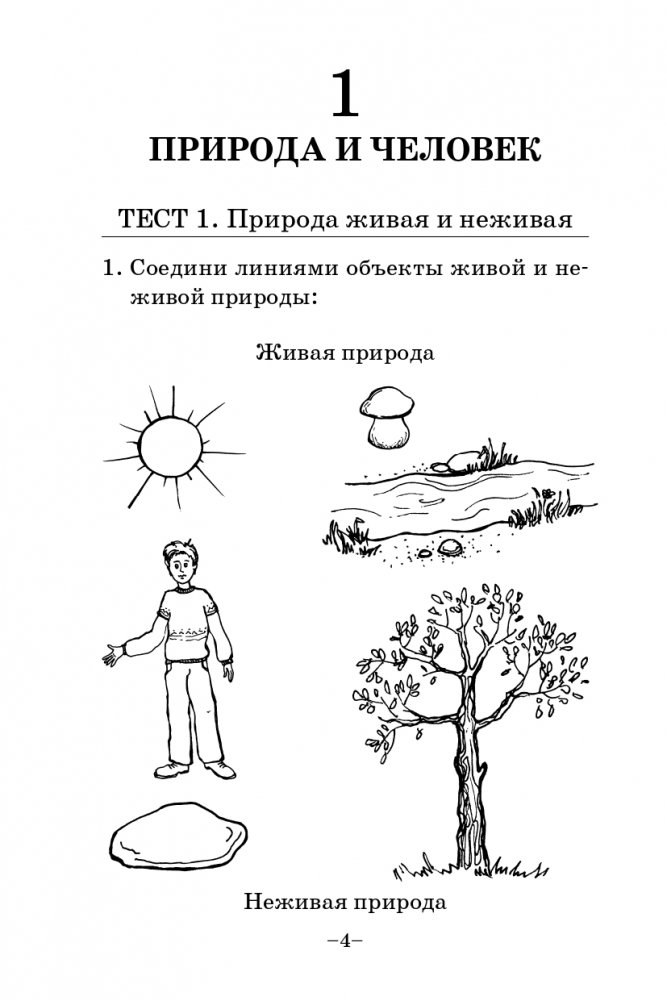 1

ПРИРОДА И ЧЕЛОВЕК

ТЕСТ 1. Природа живая и неживая

1. Соедини линиями объекты живой и неживой природы:

Живая природа

Неживая природа

–4–